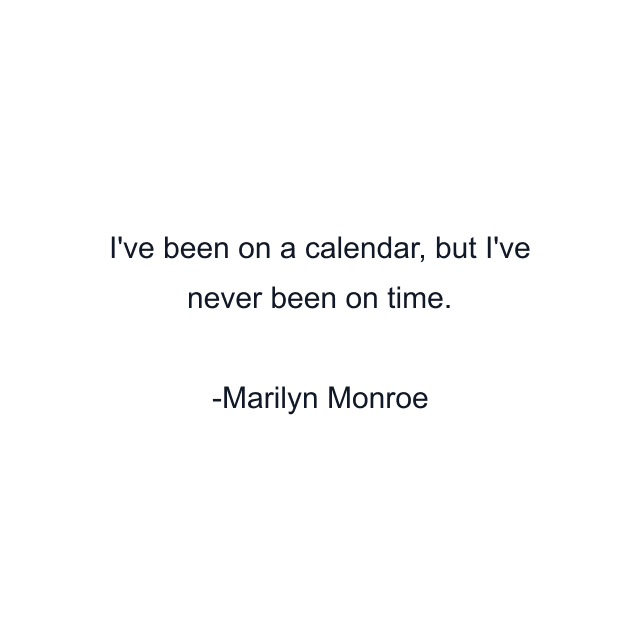 I've been on a calendar, but I've never been on time.

-Marilyn Monroe